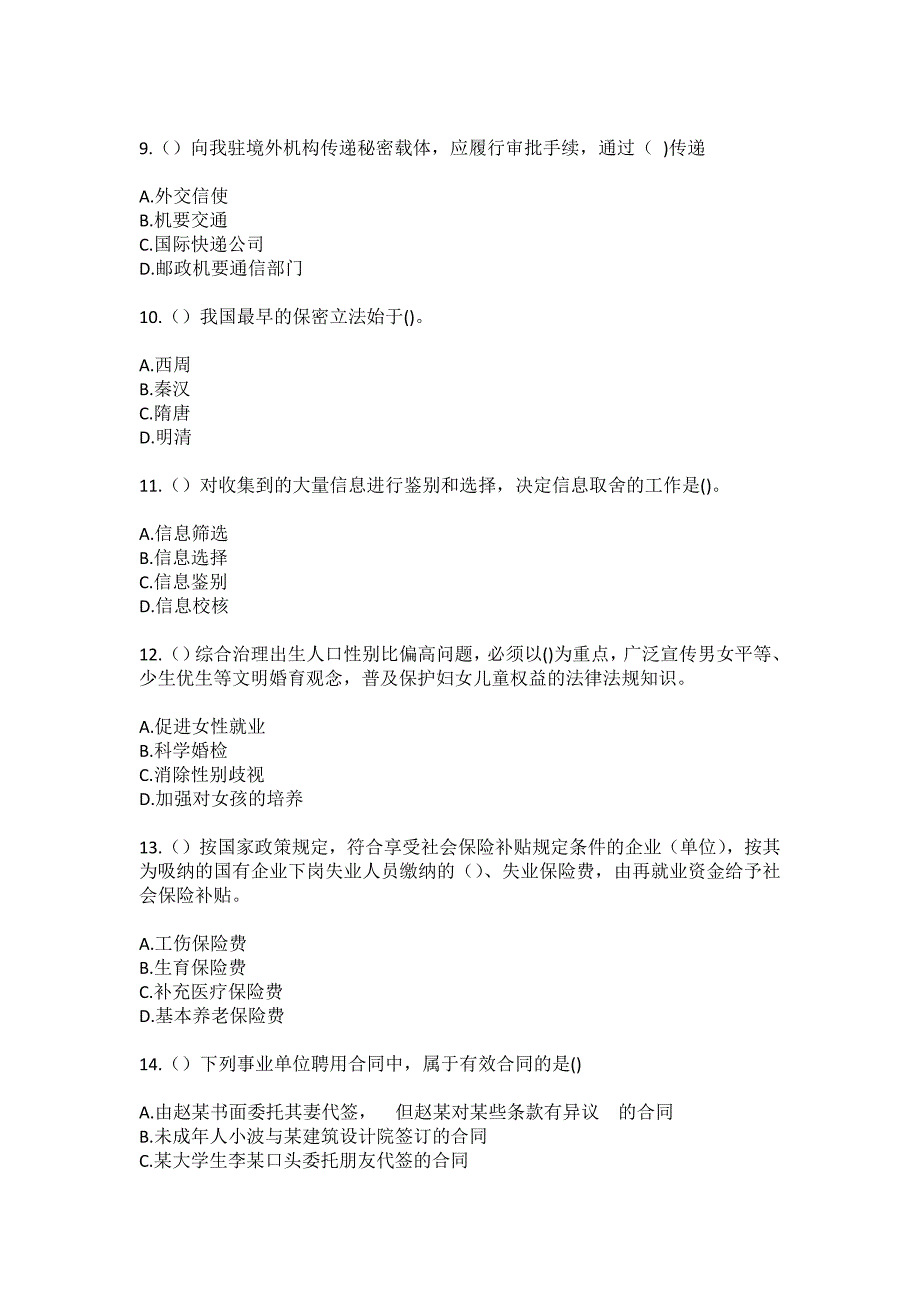 9.（）向我驻境外机构传递秘密载体，应履行审批手续，通过（ )传递

A.外交信使
B.机要交通
C.国际快递公司
D.邮政机要通信部门

10.（）我国最早的保密立法始于()。

A.西周
B.秦汉
C.隋唐
D.明清

11.（）对收集到的大量信息进行鉴别和选择，决定信息取舍的工作是()。

A.信息筛选
B.信息选择
C.信息鉴别
D.信息校核

12.（）综合治理出生人口性别比偏高问题，必须以()为重点，广泛宣传男女平等、少生优生等文明婚育观念，普及保护妇女儿童权益的法律法规知识。

A.促进女性就业
B.科学婚检
C.消除性别歧视
D.加强对女孩的培养

13.（）按国家政策规定，符合享受社会保险补贴规定条件的企业（单位），按其为吸纳的国有企业下岗失业人员缴纳的（）、失业保险费，由再就业资金给予社会保险补贴。

A.工伤保险费
B.生育保险费
C.补充医疗保险费
D.基本养老保险费

14.（）下列事业单位聘用合同中，属于有效合同的是()

A.由赵某书面委托其妻代签， 但赵某对某些条款有异议 的合同
B.未成年人小波与某建筑设计院签订的合同
C.某大学生李某口头委托朋友代签的合同